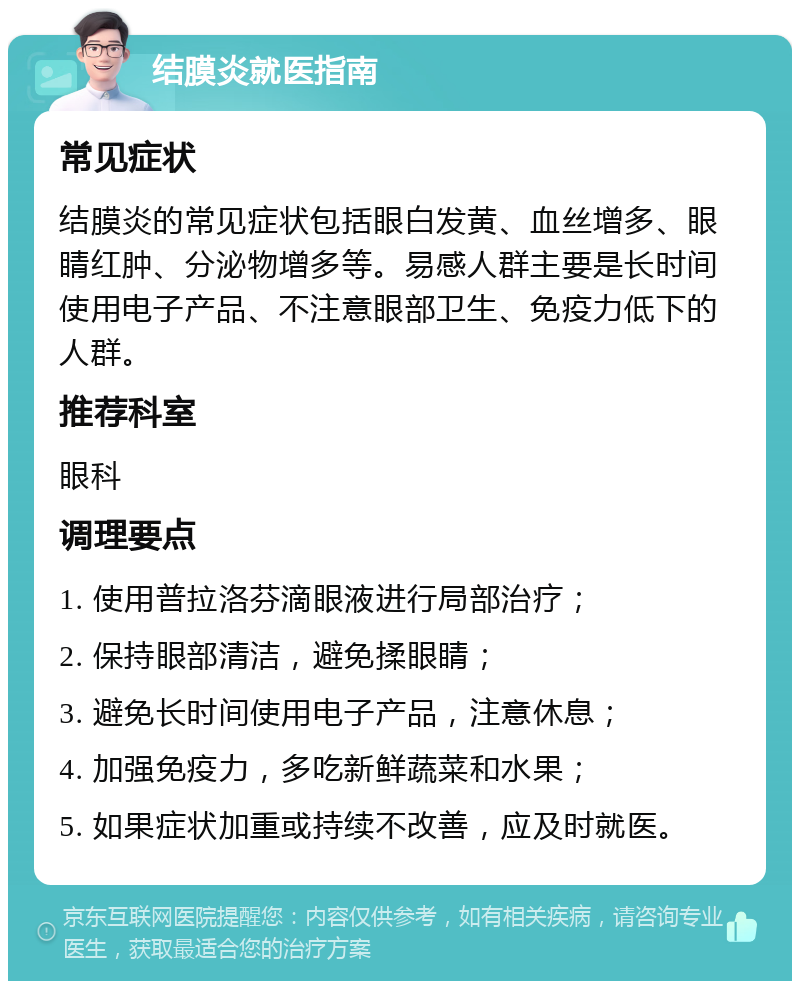 结膜炎就医指南

常见症状

结膜炎的常见症状包括眼白发黄、血丝增多、眼睛红肿、分泌物增多等。易感人群主要是长时间使用电子产品、不注意眼部卫生、免疫力低下的人群。

推荐科室

眼科

调理要点

1. 使用普拉洛芬滴眼液进行局部治疗；

2. 保持眼部清洁，避免揉眼睛；

3. 避免长时间使用电子产品，注意休息；

4. 加强免疫力，多吃新鲜蔬菜和水果；

5. 如果症状加重或持续不改善，应及时就医。

京东互联网医院提醒您：内容仅供参考，如有相关疾病，请咨询专业医生，获取最适合您的治疗方案